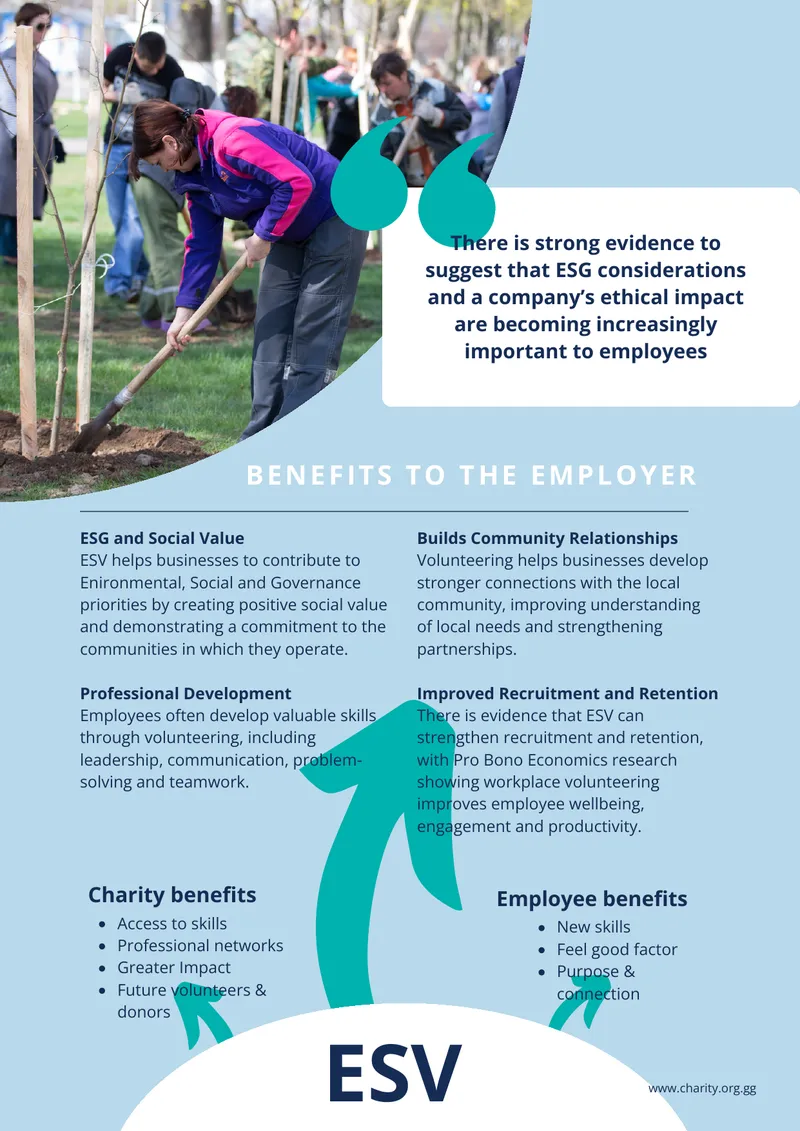 There is strong evidence to suggest that ESG considerations and a company's ethical impact are becoming increasingly important to employees

BENEFITS TO THE EMPLOYER

ESG and Social Value
ESV helps businesses to contribute to Enironmental, Social and Governance priorities by creating positive social value and demonstrating a commitment to the communities in which they operate.

Professional Development
Employees often develop valuable skills through volunteering, including leadership, communication, problem-solving and teamwork.

Builds Community Relationships
Volunteering helps businesses develop stronger connections with the local community, improving understanding of local needs and strengthening partnerships.

Improved Recruitment and Retention
There is evidence that ESV can strengthen recruitment and retention, with Pro Bono Economics research showing workplace volunteering improves employee wellbeing, engagement and productivity.

Charity benefits
• Access to skills
• Professional networks
• Greater Impact
• Future volunteers & donors

Employee benefits
• New skills
• Feel good factor
• Purpose & connection

ESV

www.charity.org.gg